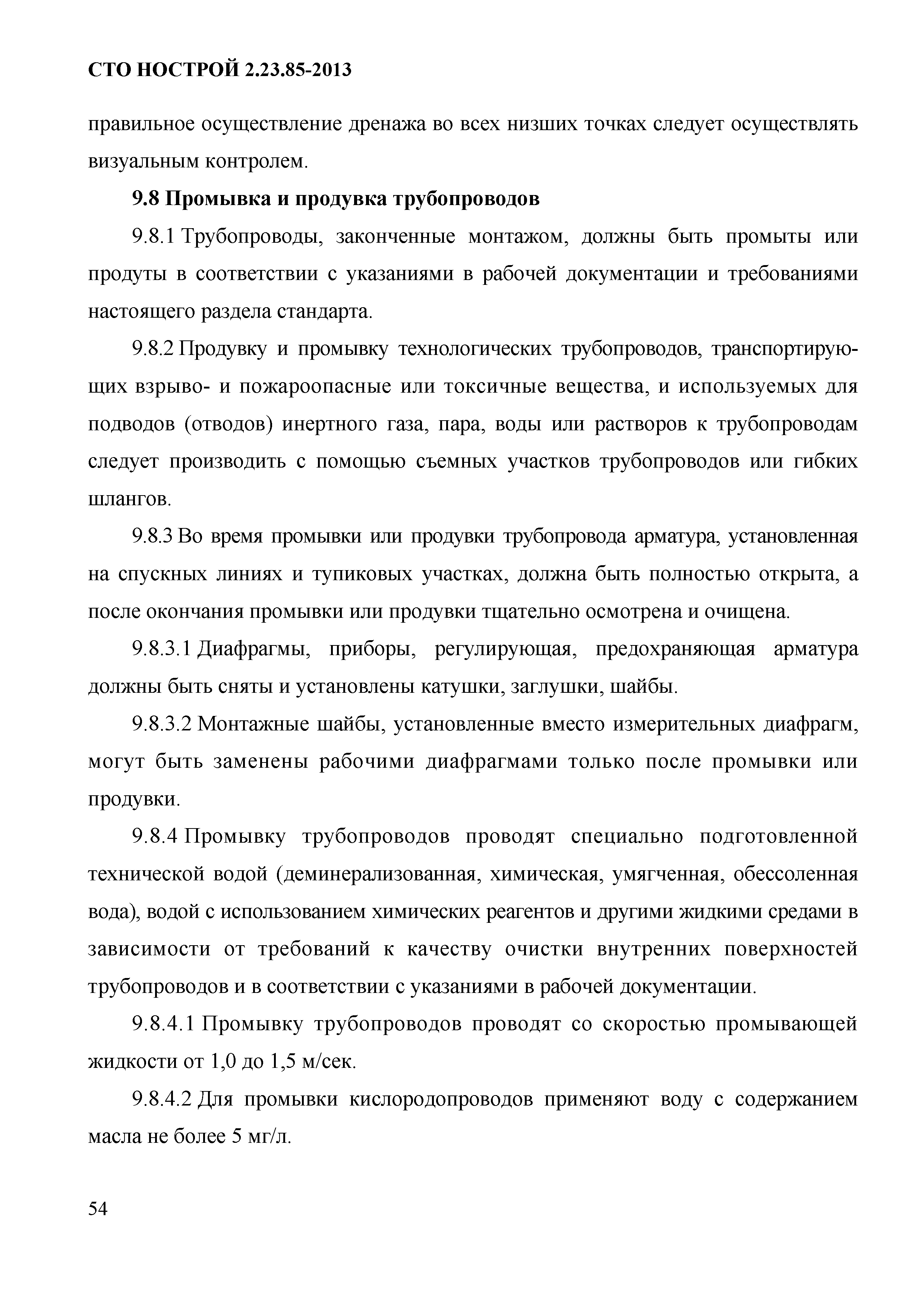 СТО НОСТРОЙ 2.23.85-2013

правильное осуществление дренажа во всех низших точках следует осуществлять визуальным контролем.

9.8 Промывка и продувка трубопроводов

9.8.1 Трубопроводы, законченные монтажом, должны быть промыты или продуты в соответствии с указаниями в рабочей документации и требованиями настоящего раздела стандарта.

9.8.2 Продувку и промывку технологических трубопроводов, транспортирующих взрыво- и пожароопасные или токсичные вещества, и используемых для подводов (отводов) инертного газа, пара, воды или растворов к трубопроводам следует производить с помощью съемных участков трубопроводов или гибких шлангов.

9.8.3 Во время промывки или продувки трубопровода арматура, установленная на спускных линиях и тупиковых участках, должна быть полностью открыта, а после окончания промывки или продувки тщательно осмотрена и очищена.

9.8.3.1 Диафрагмы, приборы, регулирующая, предохраняющая арматура должны быть сняты и установлены катушки, заглушки, шайбы.

9.8.3.2 Монтажные шайбы, установленные вместо измерительных диафрагм, могут быть заменены рабочими диафрагмами только после промывки или продувки.

9.8.4 Промывку трубопроводов проводят специально подготовленной технической водой (деминерализованная, химическая, умягченная, обессоленная вода), водой с использованием химических реагентов и другими жидкими средами в зависимости от требований к качеству очистки внутренних поверхностей трубопроводов и в соответствии с указаниями в рабочей документации.

9.8.4.1 Промывку трубопроводов проводят со скоростью промывающей жидкости от 1,0 до 1,5 м/сек.

9.8.4.2 Для промывки кислородопроводов применяют воду с содержанием масла не более 5 мг/л.

54